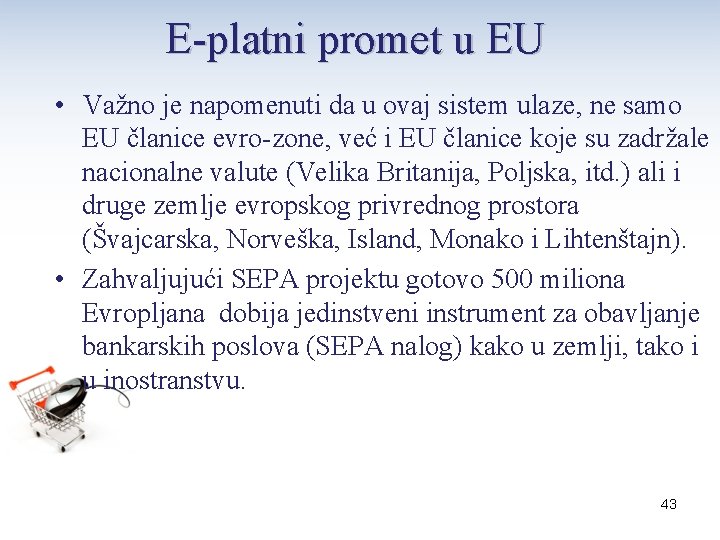 E-platni promet u EU

• Važno je napomenuti da u ovaj sistem ulaze, ne samo EU članice evro-zone, već i EU članice koje su zadržale nacionalne valute (Velika Britanija, Poljska, itd.) ali i druge zemlje evropskog privrednog prostora (Švajcarska, Norveška, Island, Monako i Lihtenštajn).

• Zahvaljujući SEPA projektu gotovo 500 miliona Evropljana dobija jedinstveni instrument za obavljanje bankarskih poslova (SEPA nalog) kako u zemlji, tako i u inostranstvu.

43